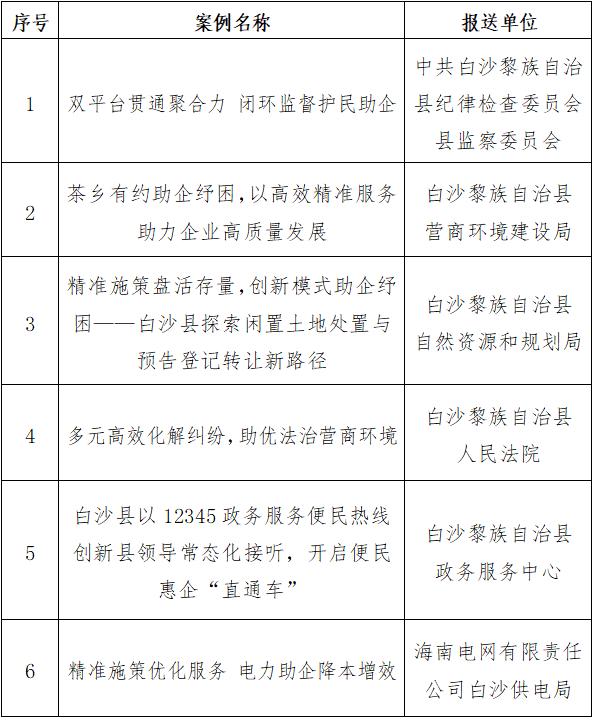 | 序号 | 案例名称 | 报送单位 |
|---|---|---|
| 1 | 双平台贯通聚合力 闭环监督护民助企 | 中共白沙黎族自治县纪律检查委员会县监察委员会 |
| 2 | 茶乡有约助企纾困,以高效精准服务助力企业高质量发展 | 白沙黎族自治县营商环境建设局 |
| 3 | 精准施策盘活存量,创新模式助企纾困——白沙县探索闲置土地处置与预告登记转让新路径 | 白沙黎族自治县自然资源和规划局 |
| 4 | 多元高效化解纠纷,助优法治营商环境 | 白沙黎族自治县人民法院 |
| 5 | 白沙县以12345政务服务便民热线创新县领导常态化接听,开启便民惠企“直通车” | 白沙黎族自治县政务服务中心 |
| 6 | 精准施策优化服务 电力助企降本增效 | 海南电网有限责任公司白沙供电局 |